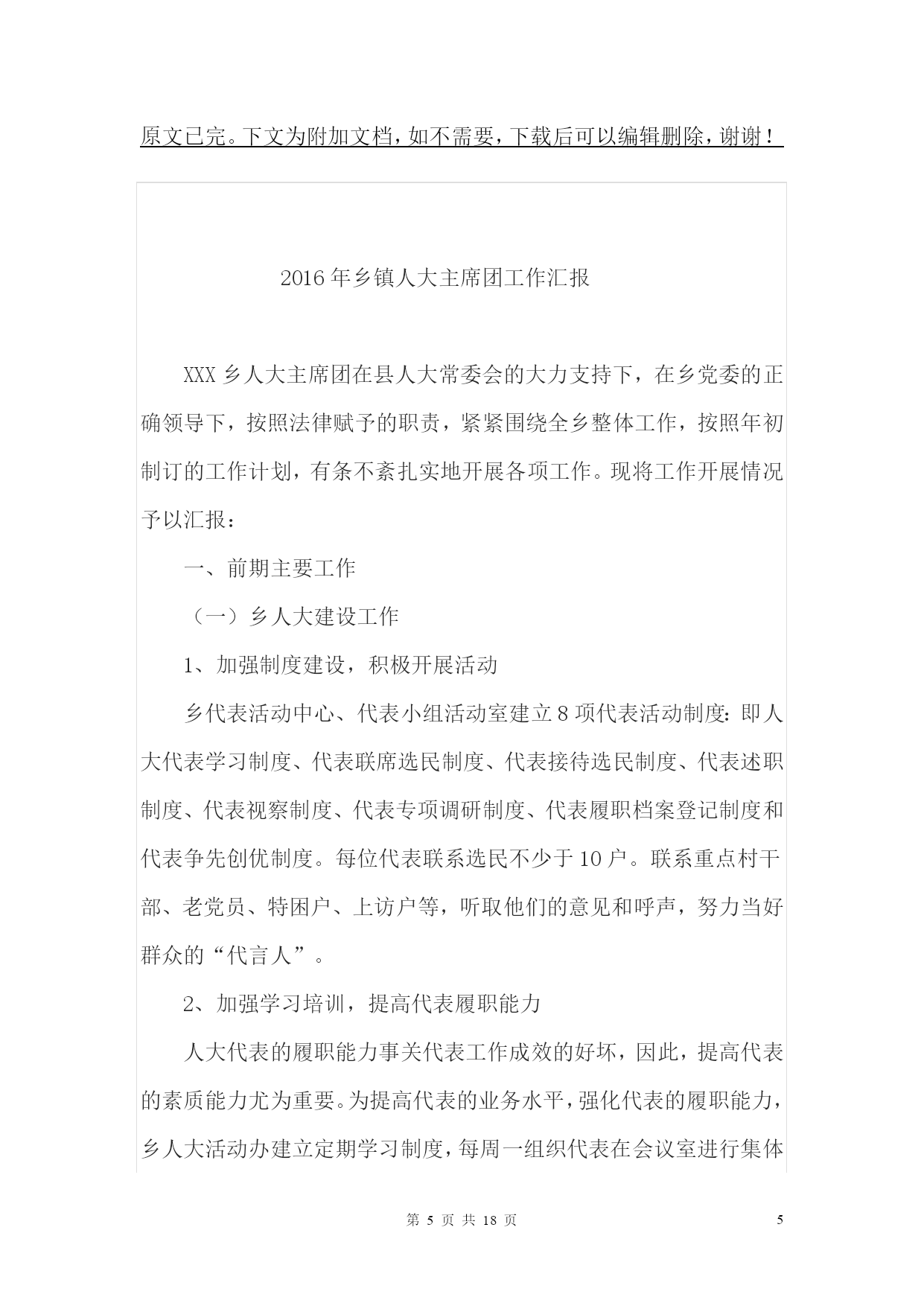 原文已完。下文为附加文档，如不需要，下载后可以编辑删除，谢谢！

2016年乡镇人大主席团工作汇报

XXX乡人大主席团在县人大常委会的大力支持下，在乡党委的正确领导下，按照法律赋予的职责，紧紧围绕全乡整体工作，按照年初制订的工作计划，有条不紊扎实地开展各项工作。现将工作开展情况予以汇报：

一、前期主要工作

（一）乡人大建设工作

1、加强制度建设，积极开展活动

乡代表活动中心、代表小组活动室建立8项代表活动制度：即人大代表学习制度、代表联席选民制度、代表接待选民制度、代表述职制度、代表视察制度、代表专项调研制度、代表履职档案登记制度和代表争先创优制度。每位代表联系选民不少于10户。联系重点村干部、老党员、特困户、上访户等，听取他们的意见和呼声，努力当好群众的“代言人”。

2、加强学习培训，提高代表履职能力

人大代表的履职能力事关代表工作成效的好坏，因此，提高代表的素质能力尤为重要。为提高代表的业务水平，强化代表的履职能力，乡人大活动办建立定期学习制度，每周一组织代表在会议室进行集体

第 5 页 共 18 页

5